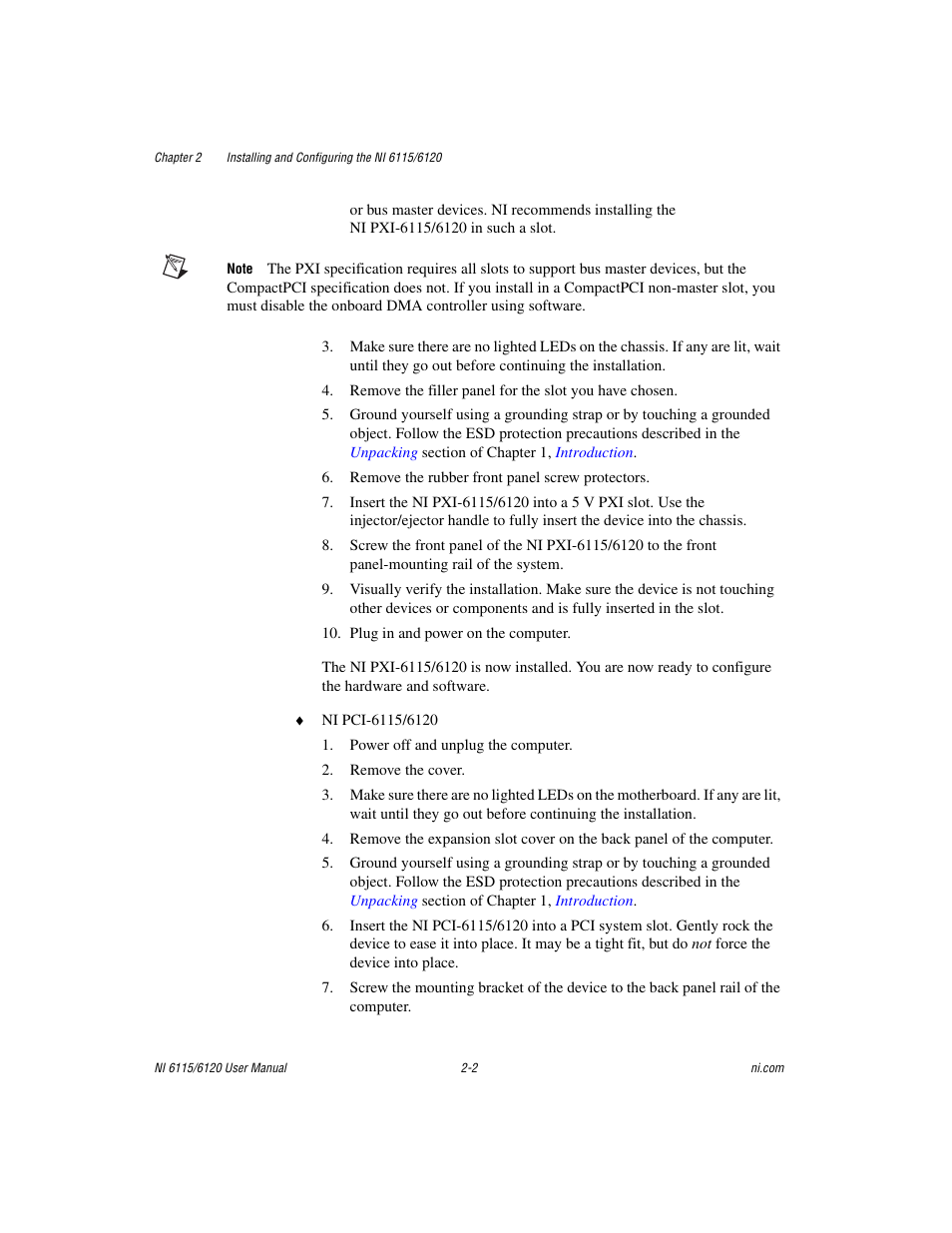 Chapter 2 Installing and Configuring the NI 6115/6120

or bus master devices. NI recommends installing the NI PXI-6115/6120 in such a slot.

Note The PXI specification requires all slots to support bus master devices, but the CompactPCI specification does not. If you install in a CompactPCI non-master slot, you must disable the onboard DMA controller using software.

3. Make sure there are no lighted LEDs on the chassis. If any are lit, wait until they go out before continuing the installation.

4. Remove the filler panel for the slot you have chosen.

5. Ground yourself using a grounding strap or by touching a grounded object. Follow the ESD protection precautions described in the Unpacking section of Chapter 1, Introduction.

6. Remove the rubber front panel screw protectors.

7. Insert the NI PXI-6115/6120 into a 5 V PXI slot. Use the injector/ejector handle to fully insert the device into the chassis.

8. Screw the front panel of the NI PXI-6115/6120 to the front panel-mounting rail of the system.

9. Visually verify the installation. Make sure the device is not touching other devices or components and is fully inserted in the slot.

10. Plug in and power on the computer.

The NI PXI-6115/6120 is now installed. You are now ready to configure the hardware and software.

♦ NI PCI-6115/6120

1. Power off and unplug the computer.

2. Remove the cover.

3. Make sure there are no lighted LEDs on the motherboard. If any are lit, wait until they go out before continuing the installation.

4. Remove the expansion slot cover on the back panel of the computer.

5. Ground yourself using a grounding strap or by touching a grounded object. Follow the ESD protection precautions described in the Unpacking section of Chapter 1, Introduction.

6. Insert the NI PCI-6115/6120 into a PCI system slot. Gently rock the device to ease it into place. It may be a tight fit, but do not force the device into place.

7. Screw the mounting bracket of the device to the back panel rail of the computer.

NI 6115/6120 User Manual 2-2 ni.com